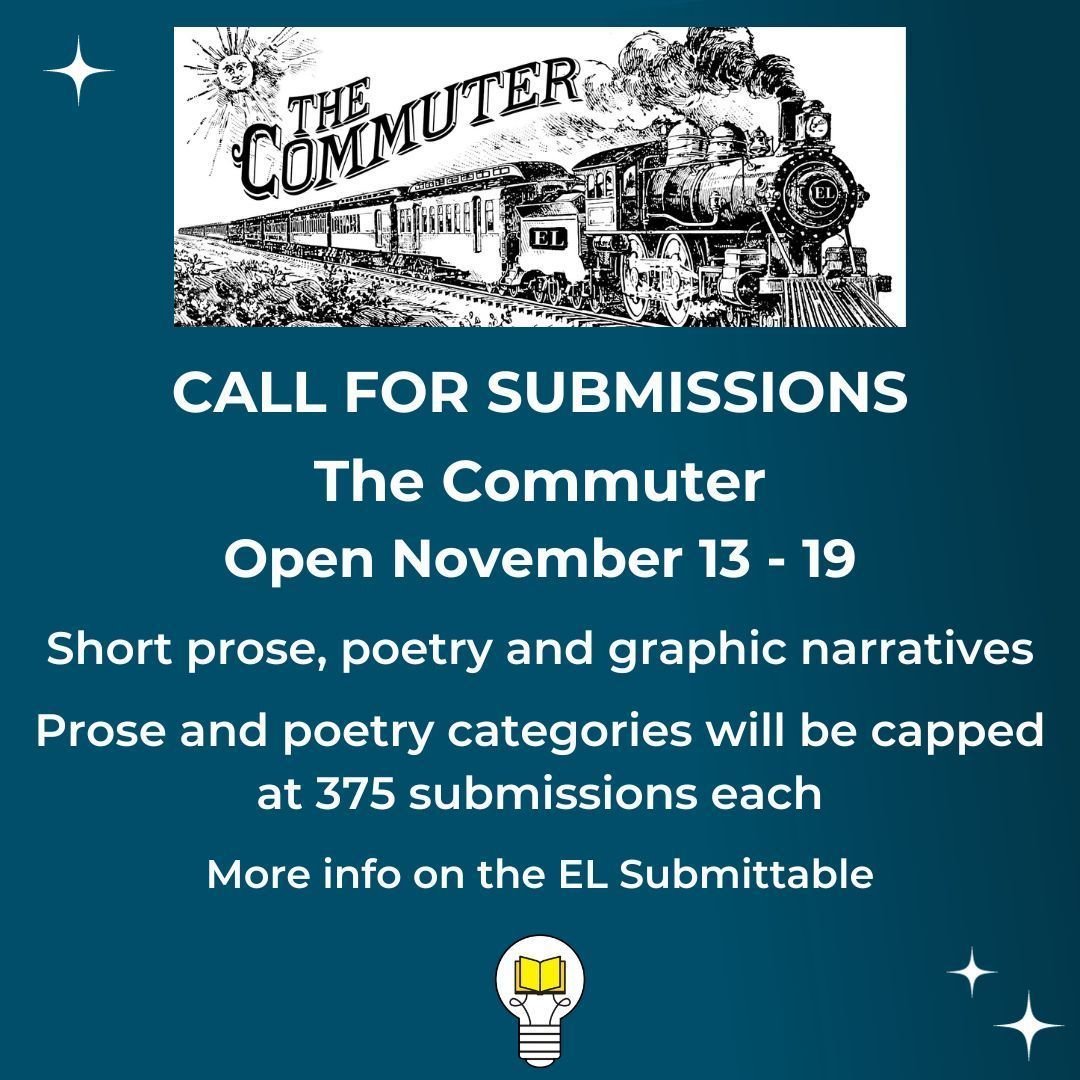 THE COMMUTER

EL

EL

CALL FOR SUBMISSIONS

The Commuter

Open November 13 - 19

Short prose, poetry and graphic narratives

Prose and poetry categories will be capped at 375 submissions each

More info on the EL Submittable